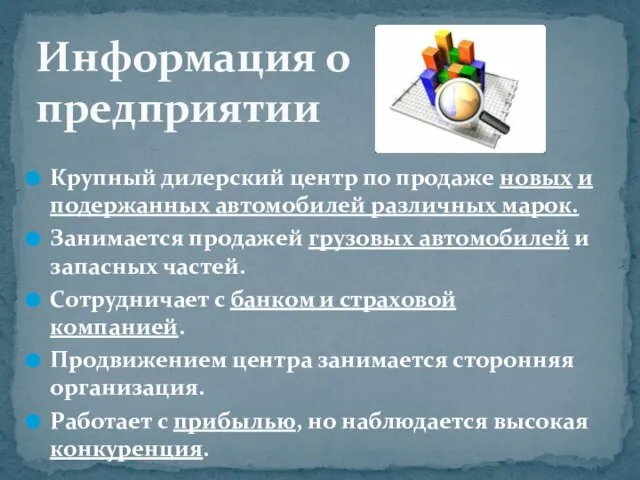 Информация о предприятии

Крупный дилерский центр по продаже новых и подержанных автомобилей различных марок.

Занимается продажей грузовых автомобилей и запасных частей.

Сотрудничает с банком и страховой компанией.

Продвижением центра занимается сторонняя организация.

Работает с прибылью, но наблюдается высокая конкуренция.